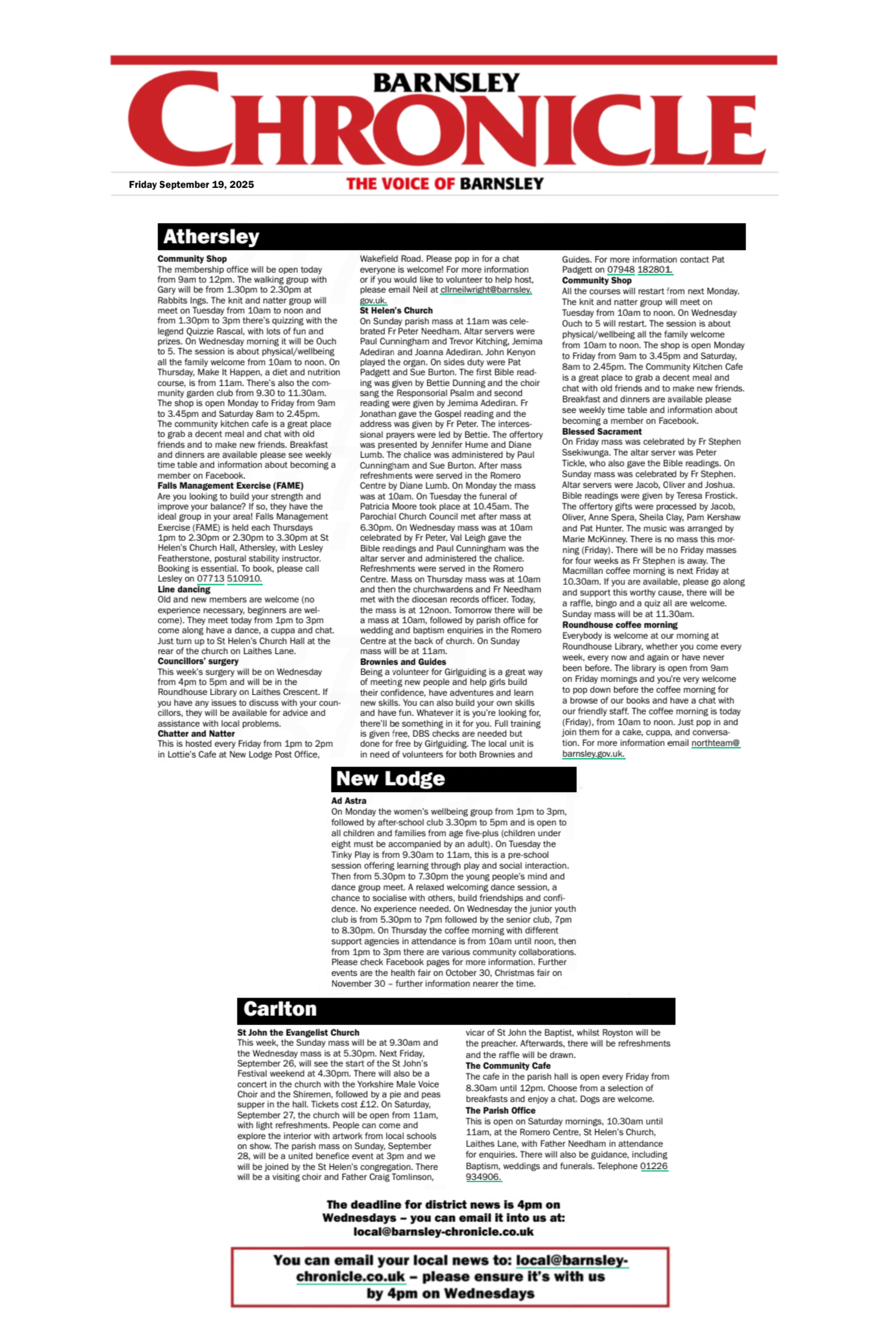 BARNSLEY CHRONICLE

Friday September 19, 2025

THE VOICE OF BARNSLEY

Athersley

Community Shop
The membership office will be open today from 9am to 12pm. The walking group with Gary will be from 1.30pm to 2.30pm at Rabbits Ings. The knit and natter group will meet on Tuesday from 10am to noon and from 1.30pm to 3pm there's quizzing with the legend Quizzie Rascal, with lots of fun and prizes. On Wednesday morning it will be Ouch to 5. The session is about physical/wellbeing all the family welcome from 10am to noon. On Thursday, Make It Happen, a diet and nutrition course, is from 11am. There's also the community garden club from 9.30 to 11.30am. The shop is open Monday to Friday from 9am to 3.45pm and Saturday 8am to 2.45pm. The community kitchen cafe is a great place to grab a decent meal and chat with old friends and to make new friends. Breakfast and dinners are available please see weekly time table and information about becoming a member on Facebook.
Falls Management Exercise (FAME)
Are you looking to build your strength and improve your balance? If so, they have the ideal group in your area! Falls Management Exercise (FAME) is held each Thursdays 1pm to 2.30pm or 2.30pm to 3.30pm at St Helen's Church Hall, Athersley, with Lesley Featherstone, postural stability instructor. Booking is essential. To book, please call Lesley on 07713 510910.
Line dancing
Old and new members are welcome (no experience necessary, beginners are welcome). They meet today from 1pm to 3pm come along have a dance, a cuppa and chat. Just turn up to St Helen's Church Hall at the rear of the church on Laithes Lane.
Councillors' surgery
This week's surgery will be on Wednesday from 4pm to 5pm and will be in the Roundhouse Library on Laithes Crescent. If you have any issues to discuss with your councillors, they will be available for advice and assistance with local problems.
Chatter and Natter
This is hosted every Friday from 1pm to 2pm in Lottie's Cafe at New Lodge Post Office, Wakefield Road. Please pop in for a chat everyone is welcome! For more information or if you would like to volunteer to help host, please email Neil at cllrneilwright@barnsley.gov.uk.
St Helen's Church
On Sunday parish mass at 11am was celebrated Fr Peter Needham. Altar servers were Paul Cunningham and Trevor Kitching, Jemima Adediran and Joanna Adediran. John Kenyon played the organ. On sides duty were Pat Padgett and Sue Burton. The first Bible reading was given by Bettie Dunning and the choir sang the Responsorial Psalm and second reading were given by Jemima Adediran. Fr Jonathan gave the Gospel reading and the address was given by Fr Peter. The intercessional prayers were led by Bettie. The offertory was presented by Jennifer Hume and Diane Lumb. The chalice was administered by Paul Cunningham and Sue Burton. After mass refreshments were served in the Romero Centre by Diane Lumb. On Monday the mass was at 10am. On Tuesday the funeral of Patricia Moore took place at 10.45am. The Parochial Church Council met after mass at 6.30pm. On Wednesday mass was at 10am celebrated by Fr Peter, Val Leigh gave the Bible readings and Paul Cunningham was the altar server and administered the chalice. Refreshments were served in the Romero Centre. Mass on Thursday mass was at 10am and then the churchwardens and Fr Needham met with the diocesan records officer. Today, the mass is at 12noon. Tomorrow there will be a mass at 10am, followed by parish office for wedding and baptism enquiries in the Romero Centre at the back of church. On Sunday mass will be at 11am.
Brownies and Guides
Being a volunteer for Girlguiding is a great way of meeting new people and help girls build their confidence, have adventures and learn new skills. You can also build your own skills and have fun. Whatever it is you're looking for, there'll be something in it for you. Full training is given free, DBS checks are needed but done for free by Girlguiding. The local unit is in need of volunteers for both Brownies and Guides. For more information contact Pat Padgett on 07948 182801.
Community Shop
All the courses will restart from next Monday. The knit and natter group will meet on Tuesday from 10am to noon. On Wednesday Ouch to 5 will restart. The session is about physical/wellbeing all the family welcome from 10am to noon. The shop is open Monday to Friday from 9am to 3.45pm and Saturday, 8am to 2.45pm. The Community Kitchen Cafe is a great place to grab a decent meal and chat with old friends and to make new friends. Breakfast and dinners are available please see weekly time table and information about becoming a member on Facebook.
Blessed Sacrament
On Friday mass was celebrated by Fr Stephen Ssekiwunga. The altar server was Peter Tickle, who also gave the Bible readings. On Sunday mass was celebrated by Fr Stephen. Altar servers were Jacob, Oliver and Joshua. Bible readings were given by Teresa Frostick. The offertory gifts were processed by Jacob, Oliver, Anne Spera, Sheila Clay, Pam Kershaw and Pat Hunter. The music was arranged by Marie McKinney. There is no mass this morning (Friday). There will be no Friday masses for four weeks as Fr Stephen is away. The Macmillan coffee morning is next Friday at 10.30am. If you are available, please go along and support this worthy cause, there will be a raffle, bingo and a quiz all are welcome. Sunday mass will be at 11.30am.
Roundhouse coffee morning
Everybody is welcome at our morning at Roundhouse Library, whether you come every week, every now and again or have never been before. The library is open from 9am on Friday mornings and you're very welcome to pop down before the coffee morning for a browse of our books and have a chat with our friendly staff. The coffee morning is today (Friday), from 10am to noon. Just pop in and join them for a cake, cuppa, and conversation. For more information email northteam@barnsley.gov.uk.

New Lodge

Ad Astra
On Monday the women's wellbeing group from 1pm to 3pm, followed by after-school club 3.30pm to 5pm and is open to all children and families from age five-plus (children under eight must be accompanied by an adult). On Tuesday the Tinky Play is from 9.30am to 11am, this is a pre-school session offering learning through play and social interaction. Then from 5.30pm to 7.30pm the young people's mind and dance group meet. A relaxed welcoming dance session, a chance to socialise with others, build friendships and confidence. No experience needed. On Wednesday the junior youth club is from 5.30pm to 7pm followed by the senior club, 7pm to 8.30pm. On Thursday the coffee morning with different support agencies in attendance is from 10am until noon, then from 1pm to 3pm there are various community collaborations. Please check Facebook pages for more information. Further events are the health fair on October 30, Christmas fair on November 30 – further information nearer the time.

Carlton

St John the Evangelist Church
This week, the Sunday mass will be at 9.30am and the Wednesday mass is at 5.30pm. Next Friday, September 26, will see the start of the St John's Festival weekend at 4.30pm. There will also be a concert in the church with the Yorkshire Male Voice Choir and the Shiremen, followed by a pie and peas supper in the hall. Tickets cost £12. On Saturday, September 27, the church will be open from 11am, with light refreshments. People can come and explore the interior with artwork from local schools on show. The parish mass on Sunday, September 28, will be a united benefice event at 3pm and we will be joined by the St Helen's congregation. There will be a visiting choir and Father Craig Tomlinson, vicar of St John the Baptist, whilst Royston will be the preacher. Afterwards, there will be refreshments and the raffle will be drawn.
The Community Cafe
The cafe in the parish hall is open every Friday from 8.30am until 12pm. Choose from a selection of breakfasts and enjoy a chat. Dogs are welcome.
The Parish Office
This is open on Saturday mornings, 10.30am until 11am, at the Romero Centre, St Helen's Church, Laithes Lane, with Father Needham in attendance for enquiries. There will also be guidance, including Baptism, weddings and funerals. Telephone 01226 934906.

The deadline for district news is 4pm on Wednesdays – you can email it into us at: local@barnsley-chronicle.co.uk

You can email your local news to: local@barnsley-chronicle.co.uk – please ensure it's with us by 4pm on Wednesdays